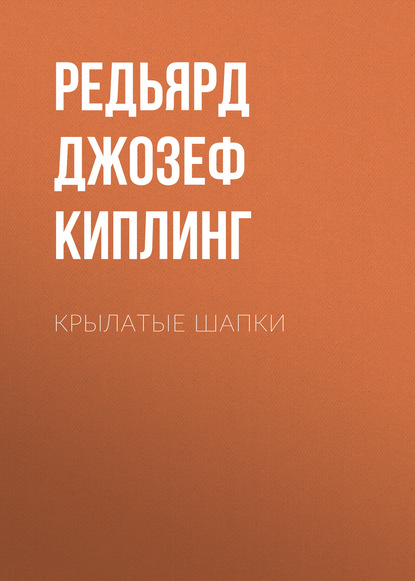 РЕДЬЯРД ДЖОЗЕФ КИПЛИНГ

КРЫЛАТЫЕ ШАПКИ